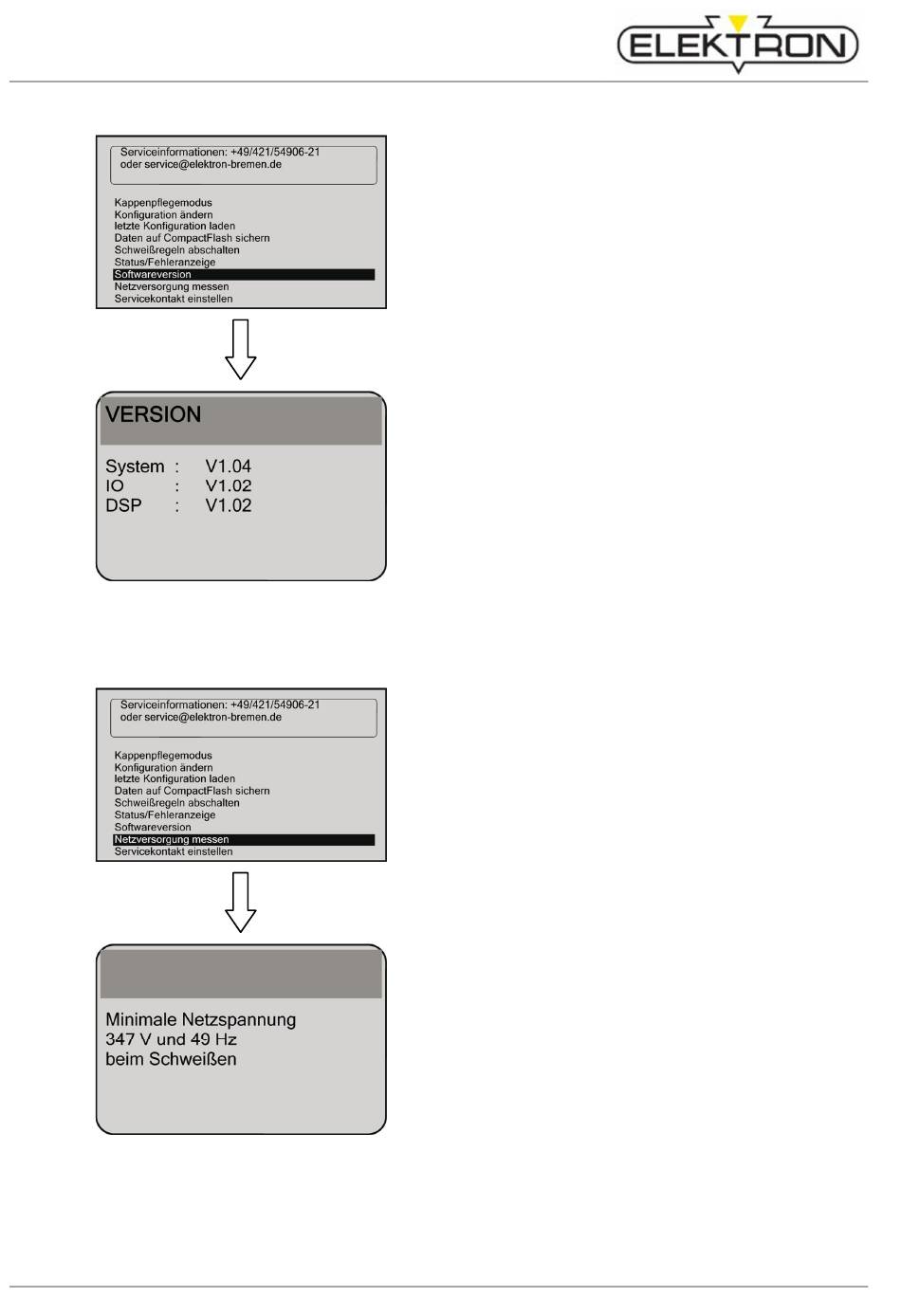 ELEKTRON

Serviceinformationen: +49/421/54906-21
oder service@elektron-bremen.de

Kappenpflegemodus
Konfiguration ändern
letzte Konfiguration laden
Daten auf CompactFlash sichern
Schweißregeln abschalten
Status/Fehleranzeige
Softwareversion
Netzversorgung messen
Servicekontakt einstellen

VERSION

System : V1.04
IO : V1.02
DSP : V1.02

Serviceinformationen: +49/421/54906-21
oder service@elektron-bremen.de

Kappenpflegemodus
Konfiguration ändern
letzte Konfiguration laden
Daten auf CompactFlash sichern
Schweißregeln abschalten
Status/Fehleranzeige
Softwareversion
Netzversorgung messen
Servicekontakt einstellen

Minimale Netzspannung
347 V und 49 Hz
beim Schweißen